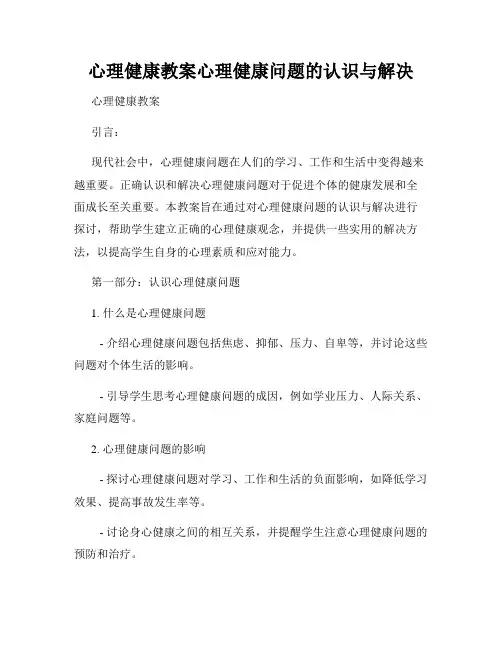 心理健康教案心理健康问题的认识与解决

心理健康教案

引言：

现代社会中，心理健康问题在人们的学习、工作和生活中变得越来越重要。正确认识和解决心理健康问题对于促进个体的健康发展和全面成长至关重要。本教案旨在通过对心理健康问题的认识与解决进行探讨，帮助学生建立正确的心理健康观念，并提供一些实用的解决方法，以提高学生自身的心理素质和应对能力。

第一部分：认识心理健康问题

1. 什么是心理健康问题

- 介绍心理健康问题包括焦虑、抑郁、压力、自卑等，并讨论这些问题对个体生活的影响。

- 引导学生思考心理健康问题的成因，例如学业压力、人际关系、家庭问题等。

2. 心理健康问题的影响

- 探讨心理健康问题对学习、工作和生活的负面影响，如降低学习效果、提高事故发生率等。

- 讨论身心健康之间的相互关系，并提醒学生注意心理健康问题的预防和治疗。